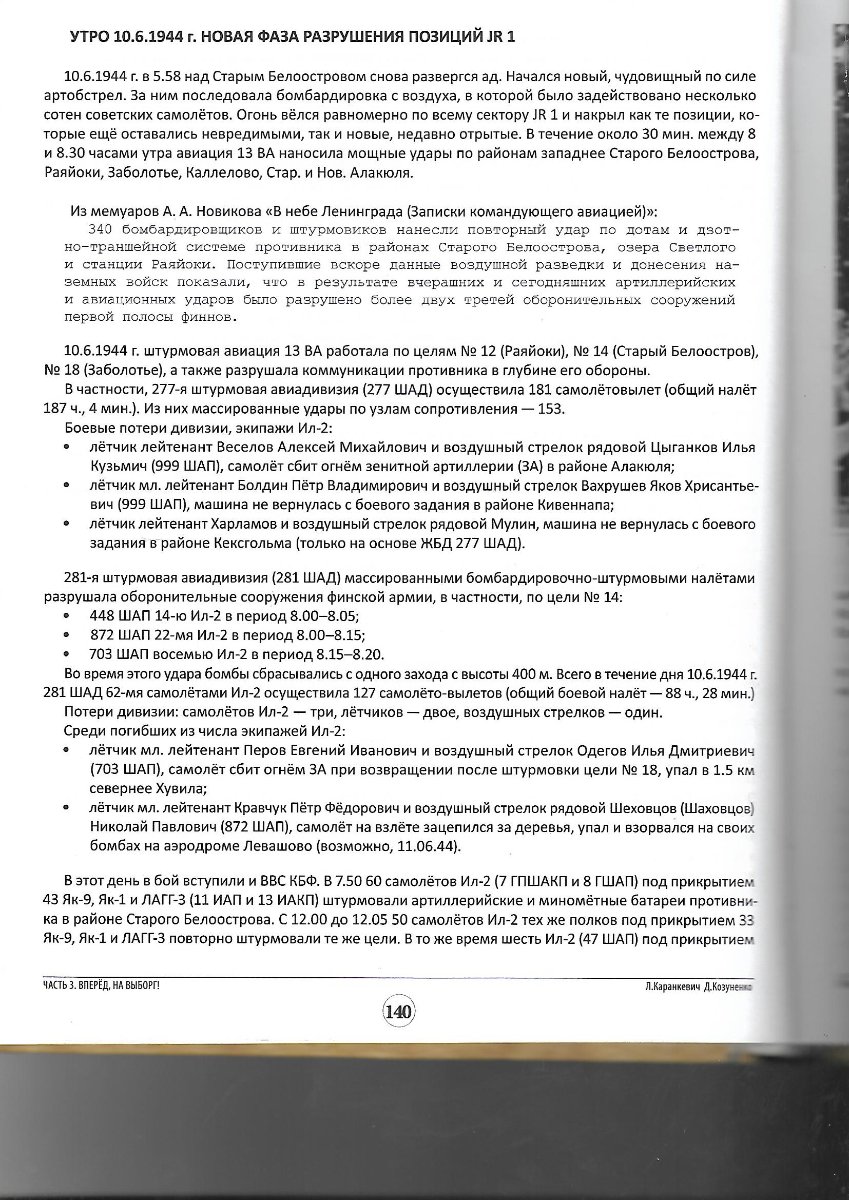 УТРО 10.6.1944 г. НОВАЯ ФАЗА РАЗРУШЕНИЯ ПОЗИЦИЙ JR 1

10.6.1944 г. в 5.58 над Старым Белоостровом снова разверзся ад. Начался новый, чудовищный по силе артобстрел. За ним последовала бомбардировка с воздуха, в которой было задействовано несколько сотен советских самолётов. Огонь вёлся равномерно по всему сектору JR 1 и накрыл как те позиции, которые ещё оставались невредимыми, так и новые, недавно отрытые. В течение около 30 мин. между 8 и 8.30 часами утра авиация 13 ВА наносила мощные удары по районам западнее Старого Белоострова, Раяйоки, Заболотье, Каллелово, Стар. и Нов. Алакюля.

Из мемуаров А. А. Новикова «В небе Ленинграда (Записки командующего авиацией)»:
340 бомбардировщиков и штурмовиков нанесли повторный удар по дотам и дзотно-траншейной системе противника в районах Старого Белоострова, озера Светлого и станции Раяйоки. Поступившие вскоре данные воздушной разведки и донесения наземных войск показали, что в результате вчерашних и сегодняшних артиллерийских и авиационных ударов было разрушено более двух третей оборонительных сооружений первой полосы финнов.

10.6.1944 г. штурмовая авиация 13 ВА работала по целям № 12 (Раяйоки), № 14 (Старый Белоостров), № 18 (Заболотье), а также разрушала коммуникации противника в глубине его обороны.
В частности, 277-я штурмовая авиадивизия (277 ШАД) осуществила 181 самолётовылет (общий налёт 187 ч., 4 мин.). Из них массированные удары по узлам сопротивления — 153.
Боевые потери дивизии, экипажи Ил-2:
• лётчик лейтенант Веселов Алексей Михайлович и воздушный стрелок рядовой Цыганков Илья Кузьмич (999 ШАП), самолёт сбит огнём зенитной артиллерии (ЗА) в районе Алакюля;
• лётчик мл. лейтенант Болдин Пётр Владимирович и воздушный стрелок Вахрушев Яков Хрисантьевич (999 ШАП), машина не вернулась с боевого задания в районе Кивеннапа;
• лётчик лейтенант Харламов и воздушный стрелок рядовой Мулин, машина не вернулась с боевого задания в районе Кексгольма (только на основе ЖБД 277 ШАД).

281-я штурмовая авиадивизия (281 ШАД) массированными бомбардировочно-штурмовыми налётами разрушала оборонительные сооружения финской армии, в частности, по цели № 14:
• 448 ШАП 14-ю Ил-2 в период 8.00–8.05;
• 872 ШАП 22-мя Ил-2 в период 8.00–8.15;
• 703 ШАП восемью Ил-2 в период 8.15–8.20.
Во время этого удара бомбы сбрасывались с одного захода с высоты 400 м. Всего в течение дня 10.6.1944 г. 281 ШАД 62-мя самолётами Ил-2 осуществила 127 самолёто-вылетов (общий боевой налёт — 88 ч., 28 мин.)
Потери дивизии: самолётов Ил-2 — три, лётчиков — двое, воздушных стрелков — один.
Среди погибших из числа экипажей Ил-2:
• лётчик мл. лейтенант Перов Евгений Иванович и воздушный стрелок Одегов Илья Дмитриевич (703 ШАП), самолёт сбит огнём ЗА при возвращении после штурмовки цели № 18, упал в 1.5 км севернее Хувила;
• лётчик мл. лейтенант Кравчук Пётр Фёдорович и воздушный стрелок рядовой Шеховцов (Шаховцов) Николай Павлович (872 ШАП), самолёт на взлёте зацепился за деревья, упал и взорвался на своих бомбах на аэродроме Левашово (возможно, 11.06.44).

В этот день в бой вступили и ВВС КБФ. В 7.50 60 самолётов Ил-2 (7 ГПШАКП и 8 ГШАП) под прикрытием 43 Як-9, Як-1 и ЛАГГ-3 (11 ИАП и 13 ИАКП) штурмовали артиллерийские и миномётные батареи противника в районе Старого Белоострова. С 12.00 до 12.05 50 самолётов Ил-2 тех же полков под прикрытием 33 Як-9, Як-1 и ЛАГГ-3 повторно штурмовали те же цели. В то же время шесть Ил-2 (47 ШАП) под прикрытием

ЧАСТЬ 3. ВПЕРЁД, НА ВЫБОРГ!
Л.Каранкевич Д.Козуненко
140